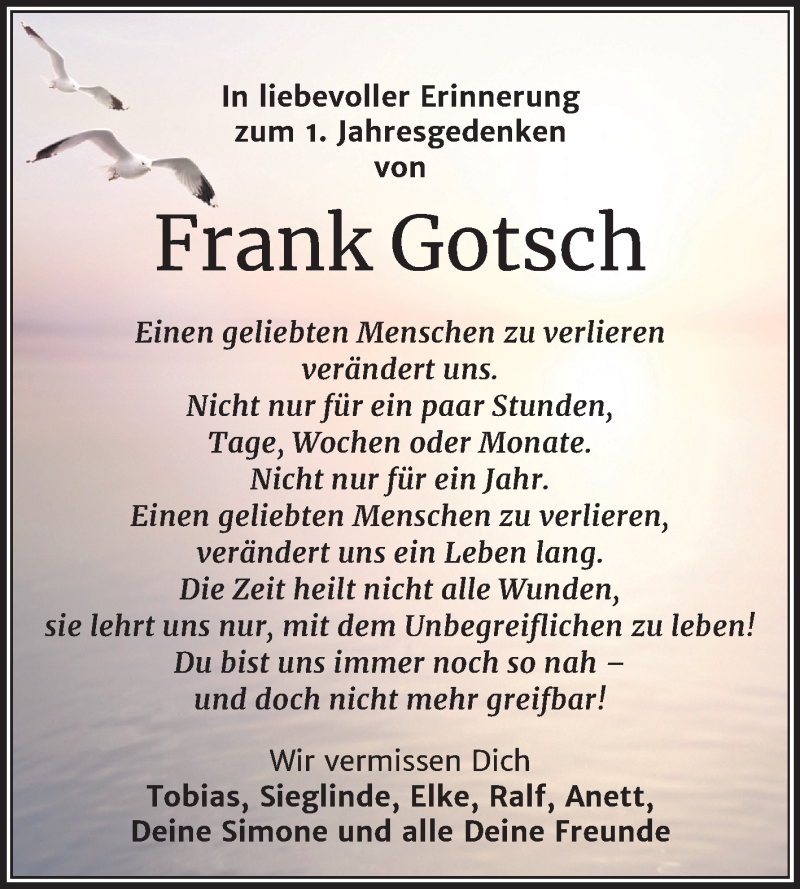 In liebevoller Erinnerung
zum 1. Jahresgedenken
von

Frank Gotsch

Einen geliebten Menschen zu verlieren
verändert uns.
Nicht nur für ein paar Stunden,
Tage, Wochen oder Monate.
Nicht nur für ein Jahr.
Einen geliebten Menschen zu verlieren,
verändert uns ein Leben lang.
Die Zeit heilt nicht alle Wunden,
sie lehrt uns nur, mit dem Unbegreiflichen zu leben!
Du bist uns immer noch so nah –
und doch nicht mehr greifbar!

Wir vermissen Dich
Tobias, Sieglinde, Elke, Ralf, Anett,
Deine Simone und alle Deine Freunde